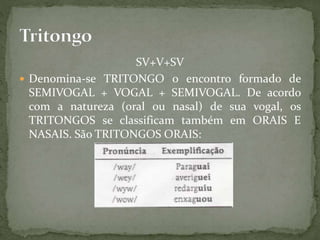 Tritongo

SV+V+SV

Denomina-se TRITONGO o encontro formado de SEMIVOGAL + VOGAL + SEMIVOGAL. De acordo com a natureza (oral ou nasal) de sua vogal, os TRITONGOS se classificam também em ORAIS E NASAIS. São TRITONGOS ORAIS:

| Pronúncia | Exemplificação |
|---|---|
| /way/ | Paraguai |
| /wey/ | averiguei |
| /wyw/ | redarguiu |
| /wow/ | enxaguou |